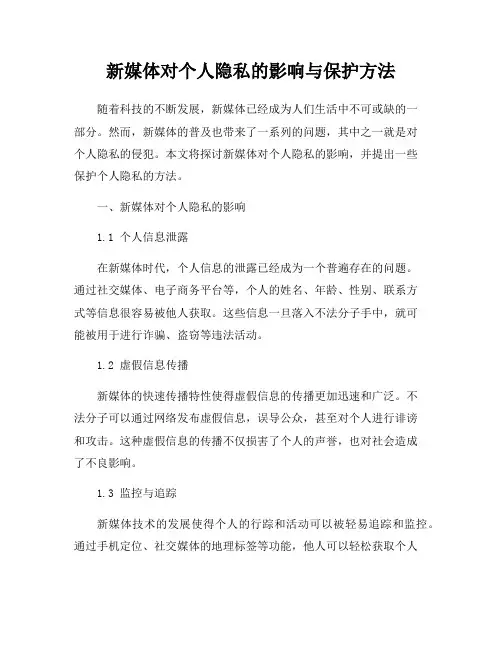 新媒体对个人隐私的影响与保护方法

随着科技的不断发展，新媒体已经成为人们生活中不可或缺的一部分。然而，新媒体的普及也带来了一系列的问题，其中之一就是对个人隐私的侵犯。本文将探讨新媒体对个人隐私的影响，并提出一些保护个人隐私的方法。

一、新媒体对个人隐私的影响

1.1 个人信息泄露

在新媒体时代，个人信息的泄露已经成为一个普遍存在的问题。通过社交媒体、电子商务平台等，个人的姓名、年龄、性别、联系方式等信息很容易被他人获取。这些信息一旦落入不法分子手中，就可能被用于进行诈骗、盗窃等违法活动。

1.2 虚假信息传播

新媒体的快速传播特性使得虚假信息的传播更加迅速和广泛。不法分子可以通过网络发布虚假信息，误导公众，甚至对个人进行诽谤和攻击。这种虚假信息的传播不仅损害了个人的声誉，也对社会造成了不良影响。

1.3 监控与追踪

新媒体技术的发展使得个人的行踪和活动可以被轻易追踪和监控。通过手机定位、社交媒体的地理标签等功能，他人可以轻松获取个人